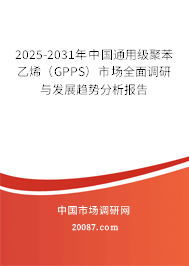 2025-2031年中国通用级聚苯乙烯（GPPS）市场全面调研与发展趋势分析报告

中国市场调研网

20087.com